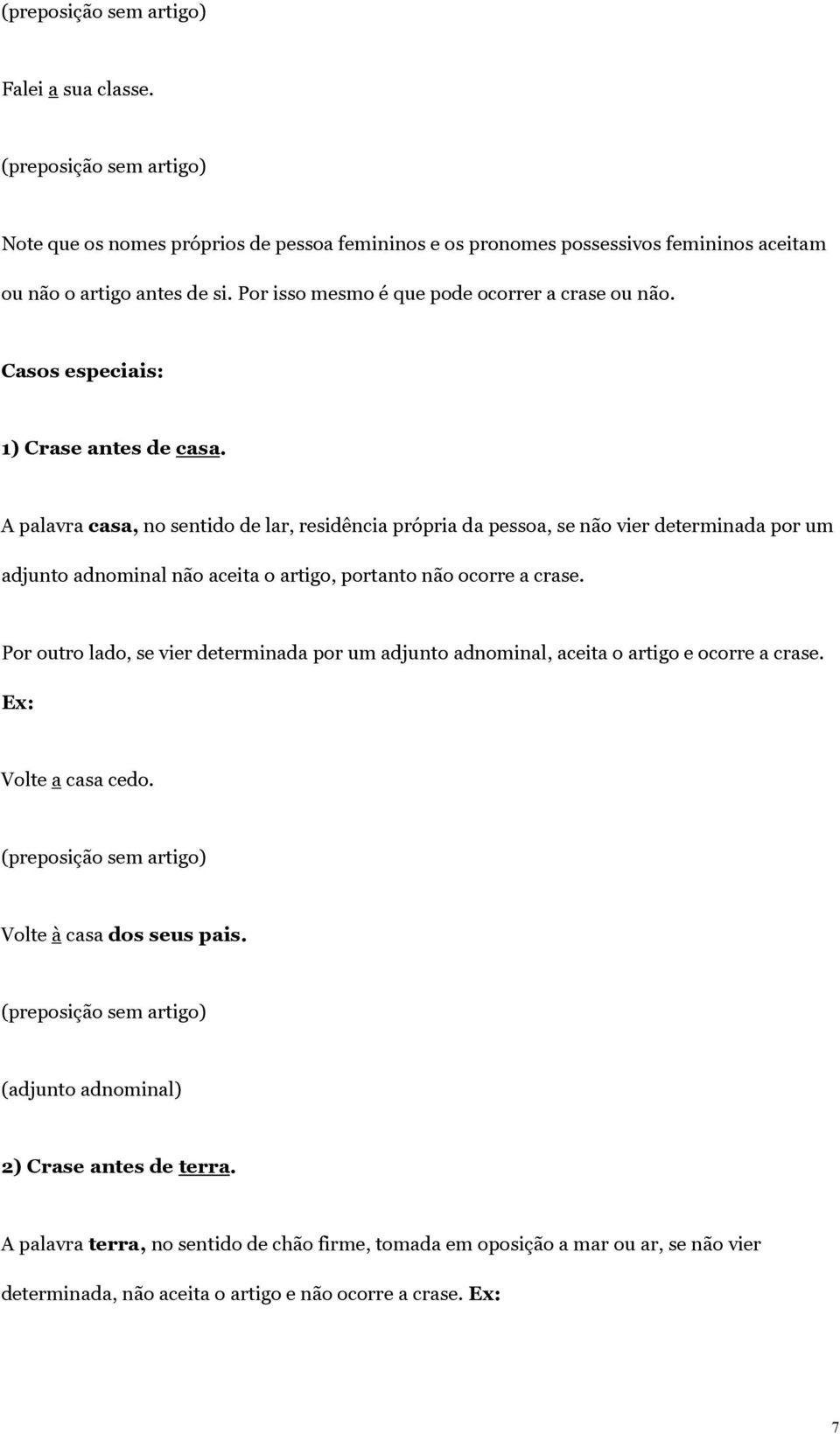 (preposição sem artigo)

Falei a sua classe.

(preposição sem artigo)

Note que os nomes próprios de pessoa femininos e os pronomes possessivos femininos aceitam ou não o artigo antes de si. Por isso mesmo é que pode ocorrer a crase ou não.

Casos especiais:

1) Crase antes de casa.

A palavra casa, no sentido de lar, residência própria da pessoa, se não vier determinada por um adjunto adnominal não aceita o artigo, portanto não ocorre a crase.

Por outro lado, se vier determinada por um adjunto adnominal, aceita o artigo e ocorre a crase. Ex:

Volte a casa cedo.

(preposição sem artigo)

Volte à casa dos seus pais.

(preposição sem artigo)

(adjunto adnominal)

2) Crase antes de terra.

A palavra terra, no sentido de chão firme, tomada em oposição a mar ou ar, se não vier determinada, não aceita o artigo e não ocorre a crase. Ex:

7